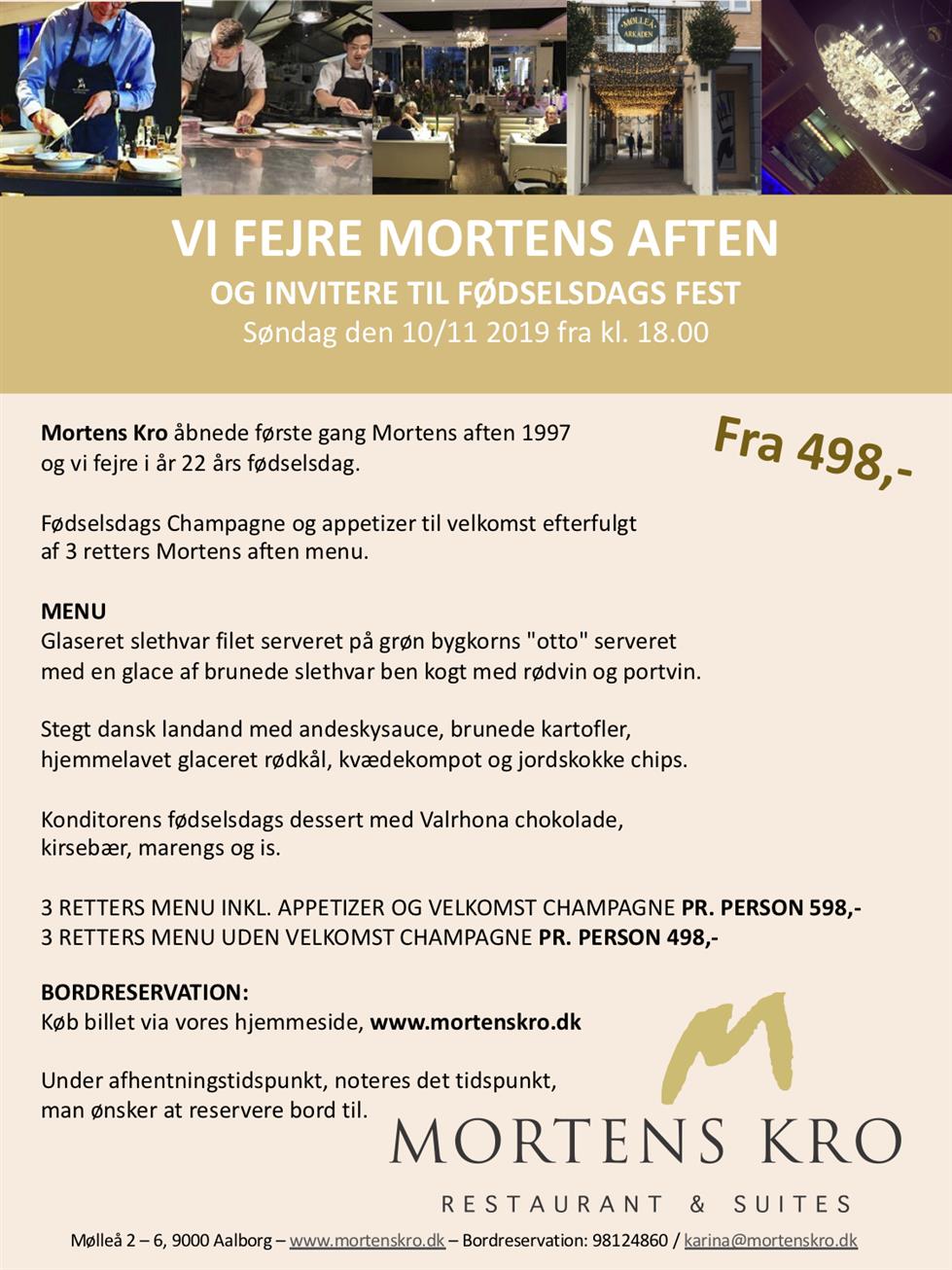 MØLLEA ARKADEN

VI FEJRE MORTENS AFTEN

OG INVITERE TIL FØDSELSDAGS FEST

Søndag den 10/11 2019 fra kl. 18.00

Fra 498,-

Mortens Kro åbnede første gang Mortens aften 1997 og vi fejre i år 22 års fødselsdag.

Fødselsdags Champagne og appetizer til velkomst efterfulgt af 3 retters Mortens aften menu.

MENU
Glaseret slethvar filet serveret på grøn bygkorns "otto" serveret med en glace af brunede slethvar ben kogt med rødvin og portvin.

Stegt dansk landand med andeskysauce, brunede kartofler, hjemmelavet glaceret rødkål, kvædekompot og jordskokke chips.

Konditorens fødselsdags dessert med Valrhona chokolade, kirsebær, marengs og is.

3 RETTERS MENU INKL. APPETIZER OG VELKOMST CHAMPAGNE PR. PERSON 598,-
3 RETTERS MENU UDEN VELKOMST CHAMPAGNE PR. PERSON 498,-

BORDRESERVATION:
Køb billet via vores hjemmeside, www.mortenskro.dk

Under afhentningstidspunkt, noteres det tidspunkt, man ønsker at reservere bord til.

M
MORTENS KRO
RESTAURANT & SUITES

Mølleå 2 – 6, 9000 Aalborg – www.mortenskro.dk – Bordreservation: 98124860 / karina@mortenskro.dk